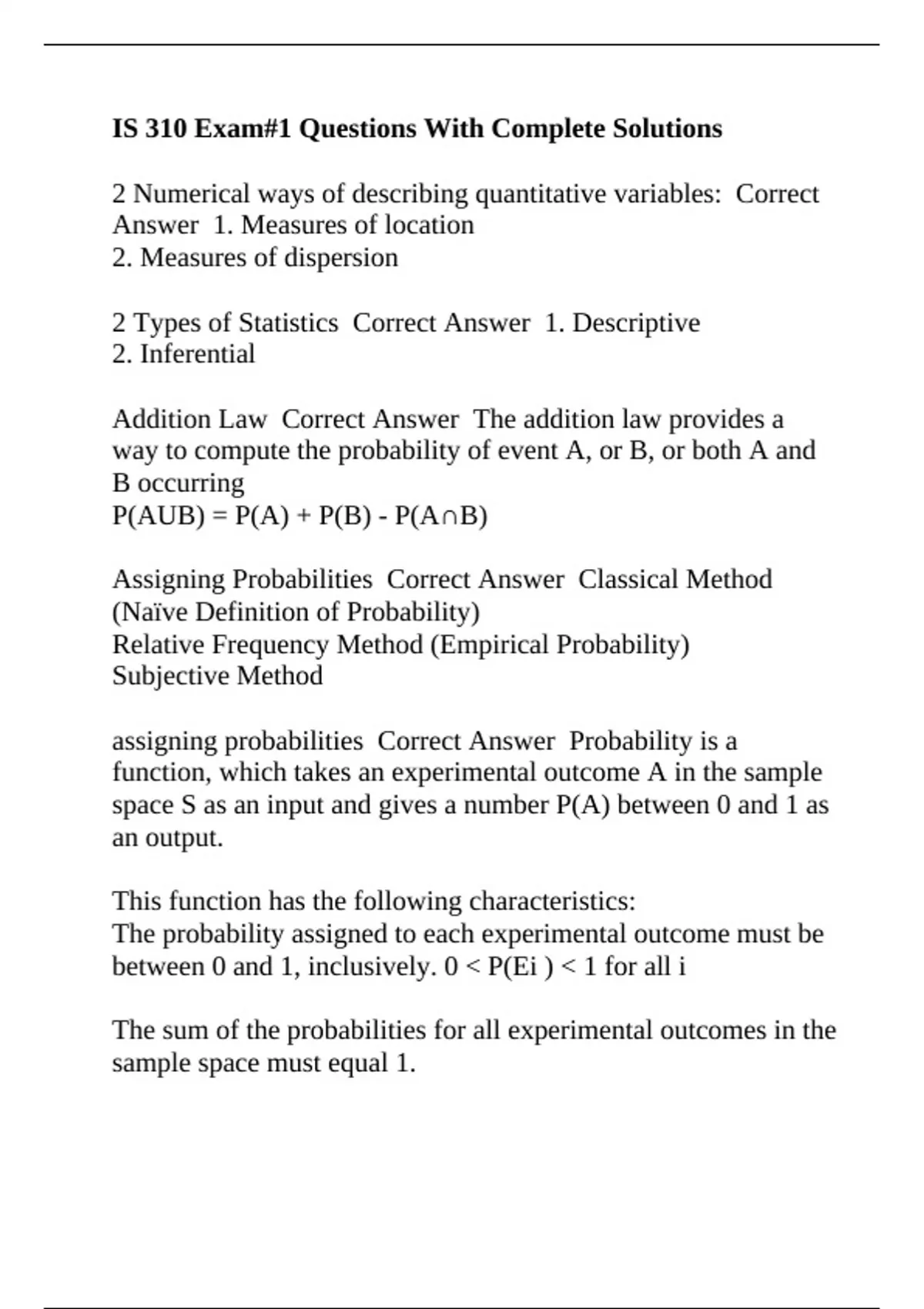 IS 310 Exam#1 Questions With Complete Solutions

2 Numerical ways of describing quantitative variables: Correct Answer 1. Measures of location
2. Measures of dispersion

2 Types of Statistics Correct Answer 1. Descriptive
2. Inferential

Addition Law Correct Answer The addition law provides a way to compute the probability of event A, or B, or both A and B occurring
P(AUB) = P(A) + P(B) - P(A∩B)

Assigning Probabilities Correct Answer Classical Method (Naïve Definition of Probability)
Relative Frequency Method (Empirical Probability)
Subjective Method

assigning probabilities Correct Answer Probability is a function, which takes an experimental outcome A in the sample space S as an input and gives a number P(A) between 0 and 1 as an output.

This function has the following characteristics:
The probability assigned to each experimental outcome must be between 0 and 1, inclusively. 0 < P(Ei ) < 1 for all i

The sum of the probabilities for all experimental outcomes in the sample space must equal 1.